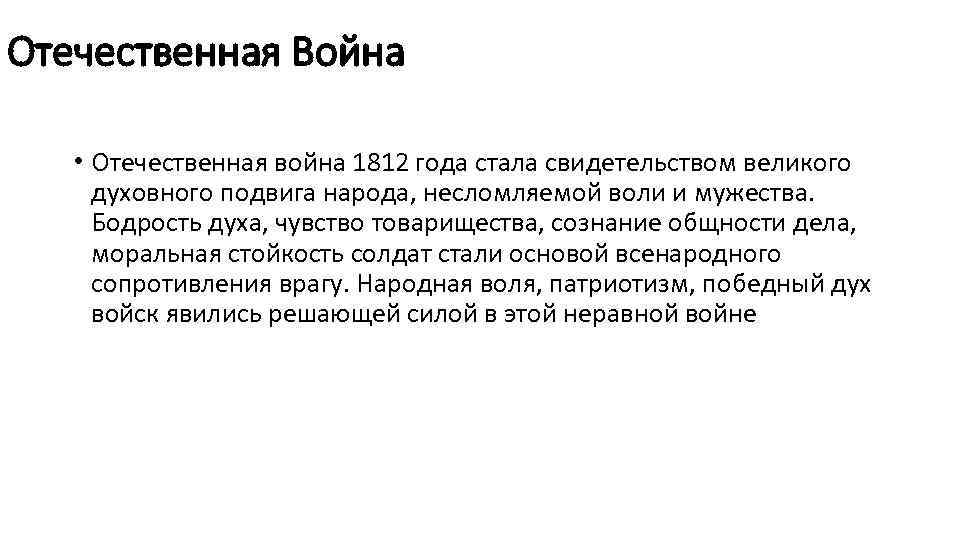 Отечественная Война

• Отечественная война 1812 года стала свидетельством великого духовного подвига народа, несломляемой воли и мужества. Бодрость духа, чувство товарищества, сознание общности дела, моральная стойкость солдат стали основой всенародного сопротивления врагу. Народная воля, патриотизм, победный дух войск явились решающей силой в этой неравной войне